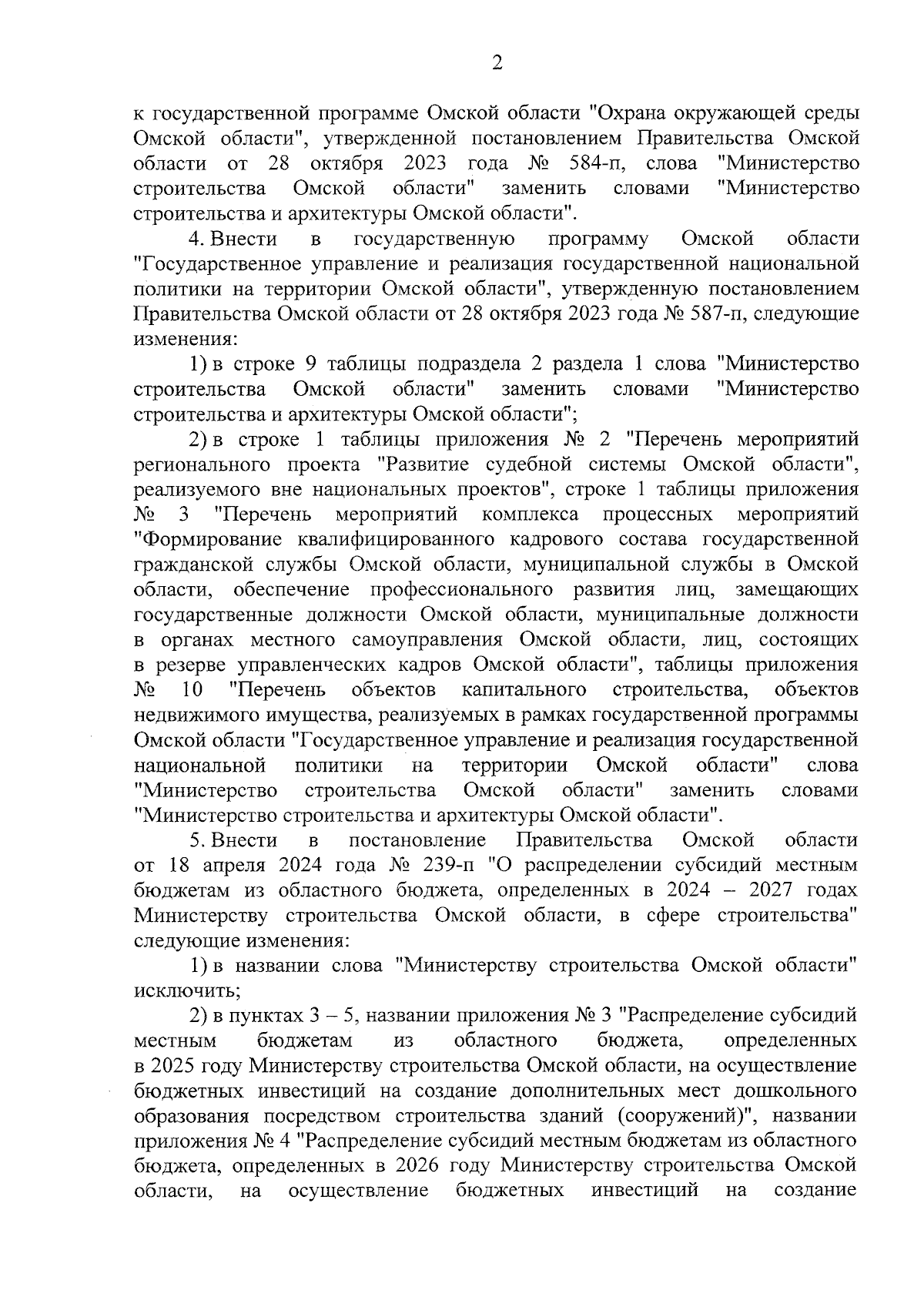 2

к государственной программе Омской области "Охрана окружающей среды Омской области", утвержденной постановлением Правительства Омской области от 28 октября 2023 года № 584-п, слова "Министерство строительства Омской области" заменить словами "Министерство строительства и архитектуры Омской области".

4. Внести в государственную программу Омской области "Государственное управление и реализация государственной национальной политики на территории Омской области", утвержденную постановлением Правительства Омской области от 28 октября 2023 года № 587-п, следующие изменения:

1) в строке 9 таблицы подраздела 2 раздела 1 слова "Министерство строительства Омской области" заменить словами "Министерство строительства и архитектуры Омской области";

2) в строке 1 таблицы приложения № 2 "Перечень мероприятий регионального проекта "Развитие судебной системы Омской области", реализуемого вне национальных проектов", строке 1 таблицы приложения № 3 "Перечень мероприятий комплекса процессных мероприятий "Формирование квалифицированного кадрового состава государственной гражданской службы Омской области, муниципальной службы в Омской области, обеспечение профессионального развития лиц, замещающих государственные должности Омской области, муниципальные должности в органах местного самоуправления Омской области, лиц, состоящих в резерве управленческих кадров Омской области", таблицы приложения № 10 "Перечень объектов капитального строительства, объектов недвижимого имущества, реализуемых в рамках государственной программы Омской области "Государственное управление и реализация государственной национальной политики на территории Омской области" слова "Министерство строительства Омской области" заменить словами "Министерство строительства и архитектуры Омской области".

5. Внести в постановление Правительства Омской области от 18 апреля 2024 года № 239-п "О распределении субсидий местным бюджетам из областного бюджета, определенных в 2024 – 2027 годах Министерству строительства Омской области, в сфере строительства" следующие изменения:

1) в названии слова "Министерству строительства Омской области" исключить;

2) в пунктах 3 – 5, названии приложения № 3 "Распределение субсидий местным бюджетам из областного бюджета, определенных в 2025 году Министерству строительства Омской области, на осуществление бюджетных инвестиций на создание дополнительных мест дошкольного образования посредством строительства зданий (сооружений)", названии приложения № 4 "Распределение субсидий местным бюджетам из областного бюджета, определенных в 2026 году Министерству строительства Омской области, на осуществление бюджетных инвестиций на создание